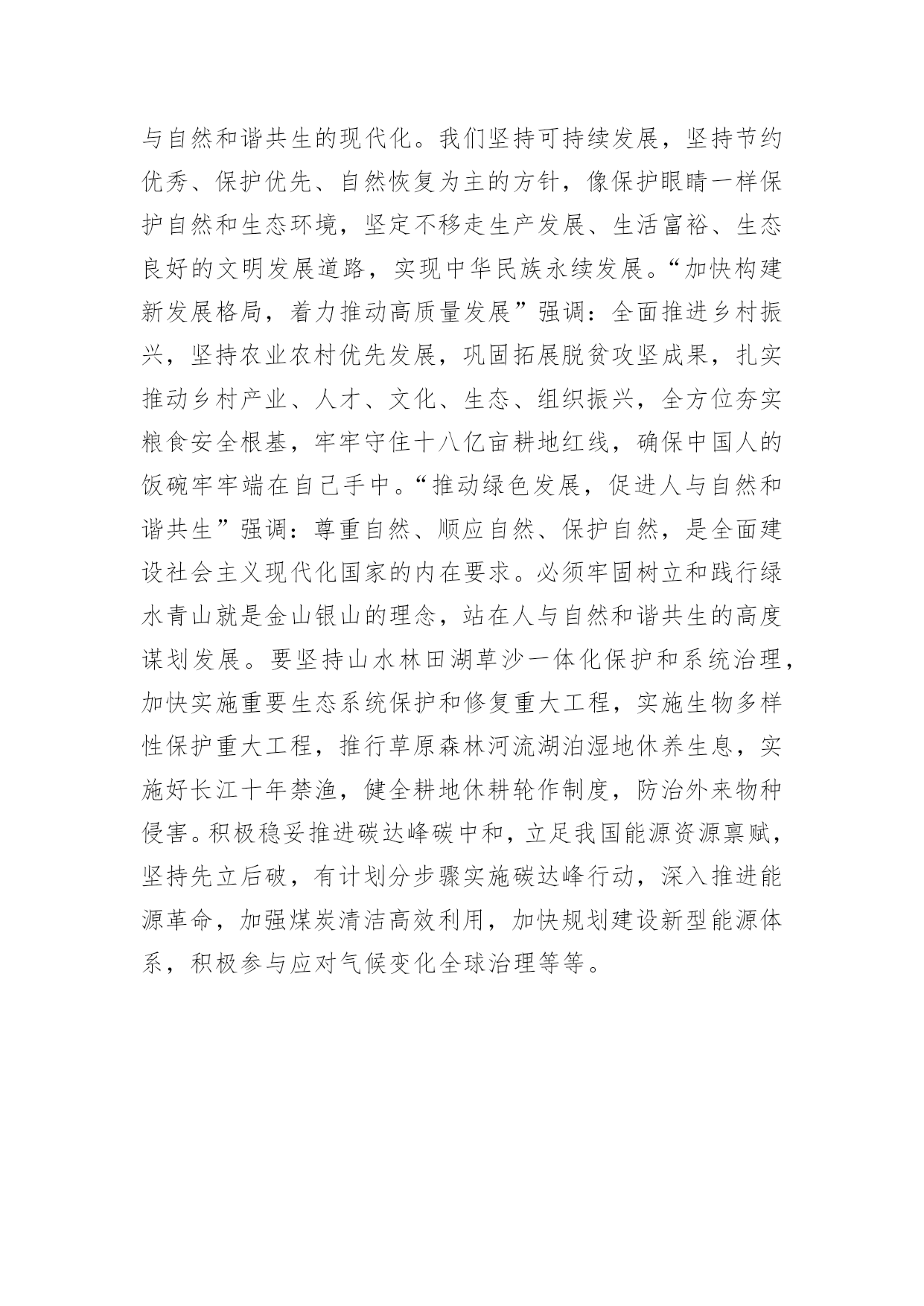 与自然和谐共生的现代化。我们坚持可持续发展，坚持节约优秀、保护优先、自然恢复为主的方针，像保护眼睛一样保护自然和生态环境，坚定不移走生产发展、生活富裕、生态良好的文明发展道路，实现中华民族永续发展。“加快构建新发展格局，着力推动高质量发展”强调：全面推进乡村振兴，坚持农业农村优先发展，巩固拓展脱贫攻坚成果，扎实推动乡村产业、人才、文化、生态、组织振兴，全方位夯实粮食安全根基，牢牢守住十八亿亩耕地红线，确保中国人的饭碗牢牢端在自己手中。“推动绿色发展，促进人与自然和谐共生”强调：尊重自然、顺应自然、保护自然，是全面建设社会主义现代化国家的内在要求。必须牢固树立和践行绿水青山就是金山银山的理念，站在人与自然和谐共生的高度谋划发展。要坚持山水林田湖草沙一体化保护和系统治理，加快实施重要生态系统保护和修复重大工程，实施生物多样性保护重大工程，推行草原森林河流湖泊湿地休养生息，实施好长江十年禁渔，健全耕地休耕轮作制度，防治外来物种侵害。积极稳妥推进碳达峰碳中和，立足我国能源资源禀赋，坚持先立后破，有计划分步骤实施碳达峰行动，深入推进能源革命，加强煤炭清洁高效利用，加快规划建设新型能源体系，积极参与应对气候变化全球治理等等。